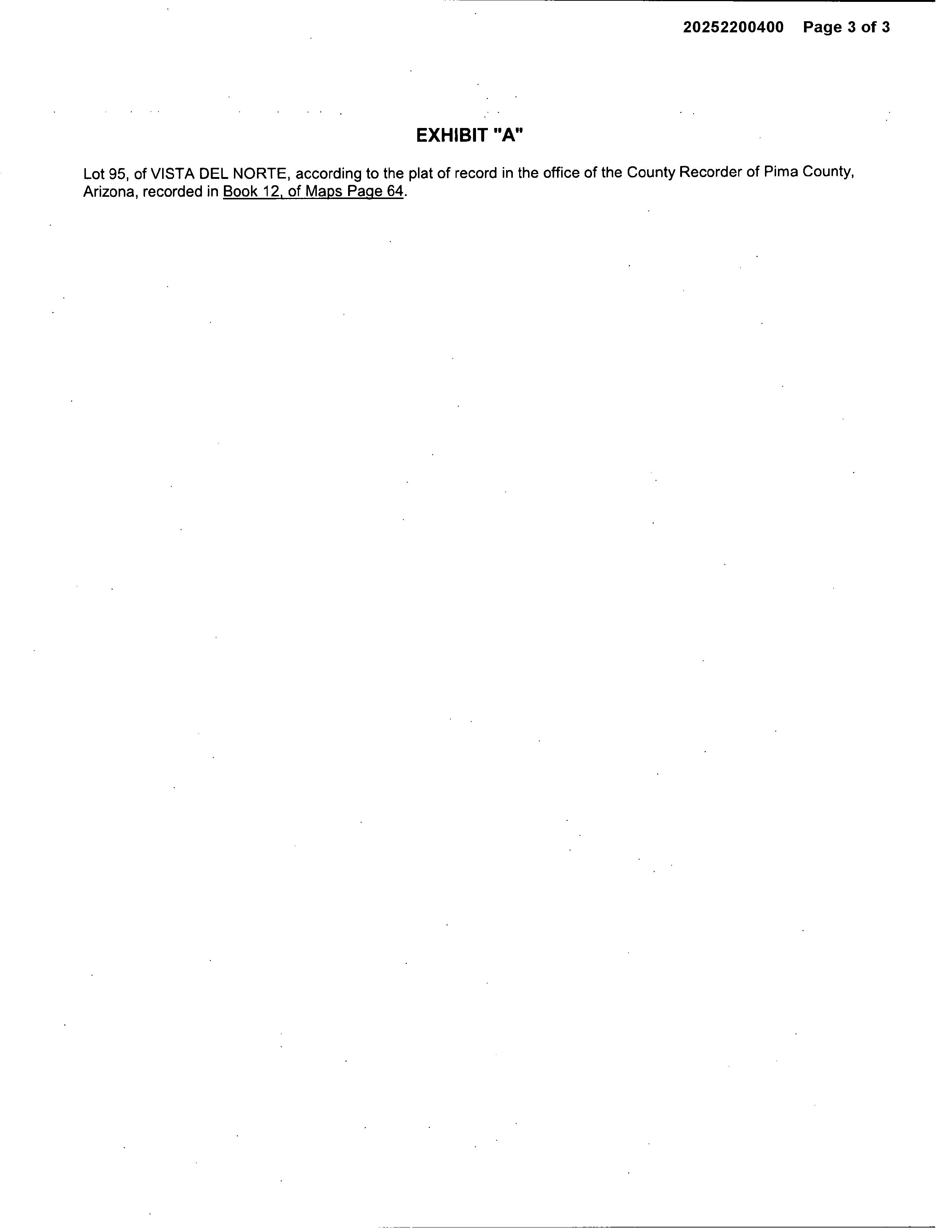 20252200400 Page 3 of 3

EXHIBIT "A"

Lot 95, of VISTA DEL NORTE, according to the plat of record in the office of the County Recorder of Pima County, Arizona, recorded in Book 12, of Maps Page 64.